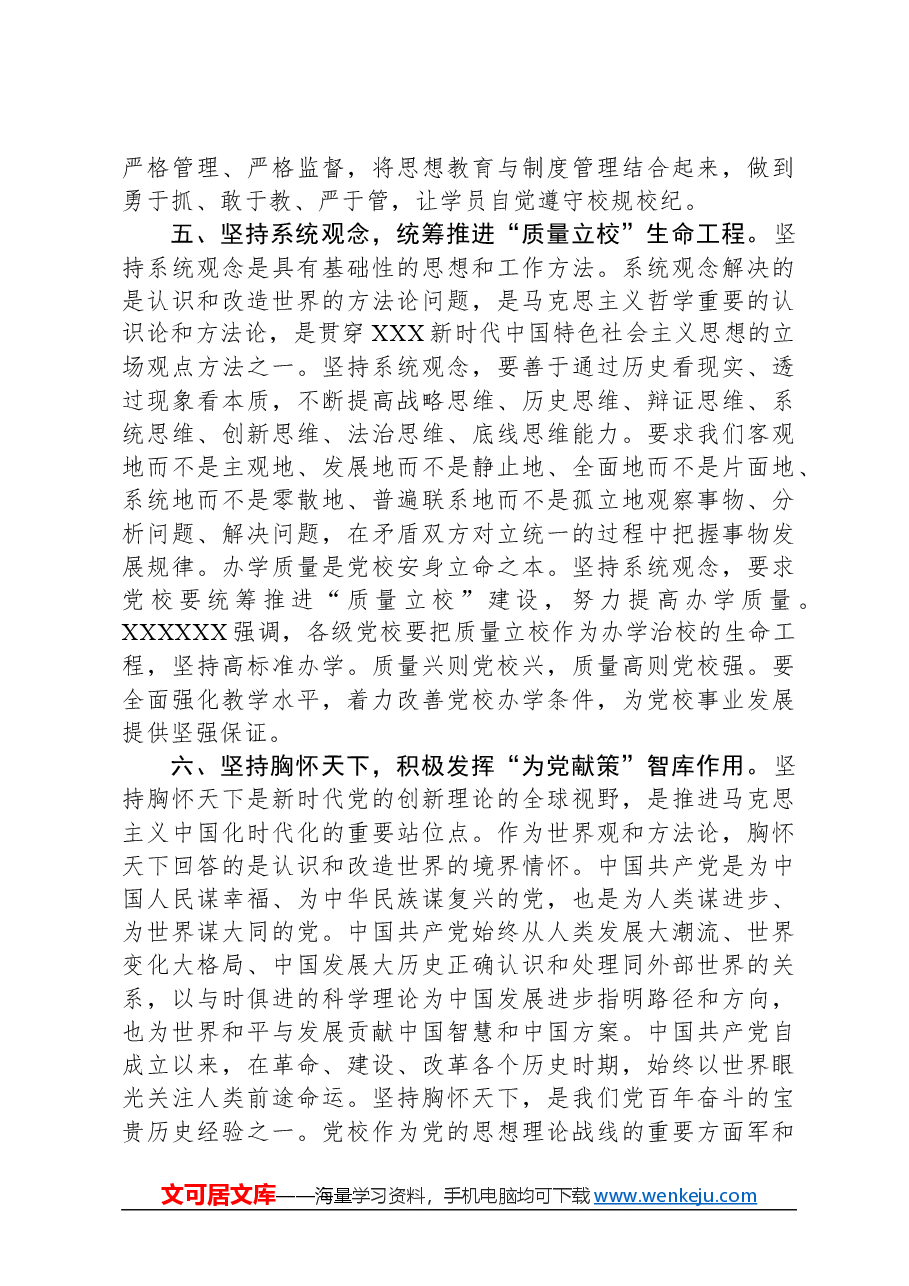 严格管理、严格监督，将思想教育与制度管理结合起来，做到勇于抓、敢于教、严于管，让学员自觉遵守校规校纪。

五、坚持系统观念，统筹推进“质量立校”生命工程。坚持系统观念是具有基础性的思想和工作方法。系统观念解决的是认识和改造世界的方法论问题，是马克思主义哲学重要的认识论和方法论，是贯穿XXX新时代中国特色社会主义思想的立场观点方法之一。坚持系统观念，要善于通过历史看现实、透过现象看本质，不断提高战略思维、历史思维、辩证思维、系统思维、创新思维、法治思维、底线思维能力。要求我们客观地而不是主观地、发展地而不是静止地、全面地而不是片面地、系统地而不是零散地、普遍联系地而不是孤立地观察事物、分析问题、解决问题，在矛盾双方对立统一的过程中把握事物发展规律。办学质量是党校安身立命之本。坚持系统观念，要求党校要统筹推进“质量立校”建设，努力提高办学质量。XXXXXX强调，各级党校要把质量立校作为办学治校的生命工程，坚持高标准办学。质量兴则党校兴，质量高则党校强。要全面强化教学水平，着力改善党校办学条件，为党校事业发展提供坚强保证。

六、坚持胸怀天下，积极发挥“为党献策”智库作用。坚持胸怀天下是新时代党的创新理论的全球视野，是推进马克思主义中国化时代化的重要站位点。作为世界观和方法论，胸怀天下回答的是认识和改造世界的境界情怀。中国共产党是为中国人民谋幸福、为中华民族谋复兴的党，也是为人类谋进步、为世界谋大同的党。中国共产党始终从人类发展大潮流、世界变化大格局、中国发展大历史正确认识和处理同外部世界的关系，以与时俱进的科学理论为中国发展进步指明路径和方向，也为世界和平与发展贡献中国智慧和中国方案。中国共产党自成立以来，在革命、建设、改革各个历史时期，始终以世界眼光关注人类前途命运。坚持胸怀天下，是我们党百年奋斗的宝贵历史经验之一。党校作为党的思想理论战线的重要方面军和

文可居文库——海量学习资料，手机电脑均可下载www.wenkeju.com